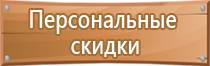 Персональные скидки